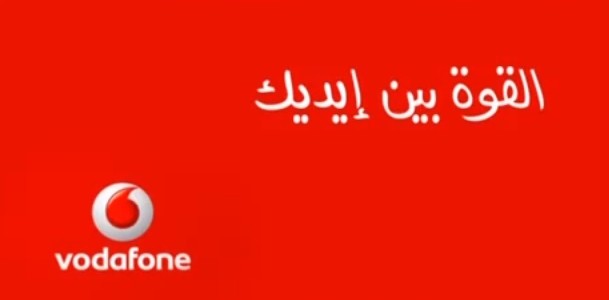 القوة بين إيديك

vodafone